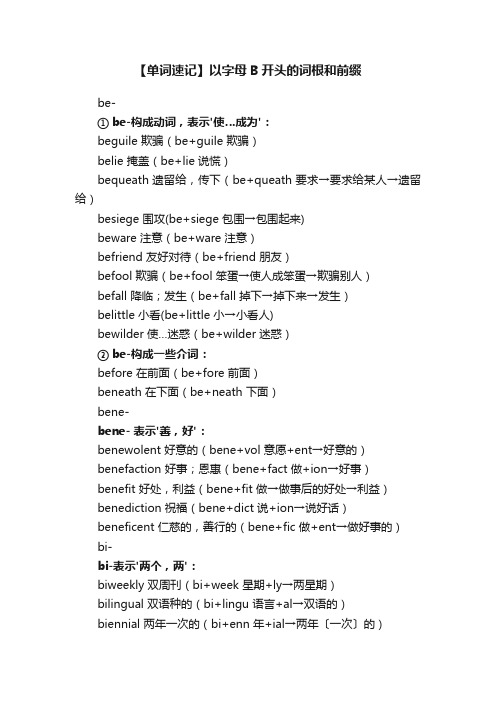 【单词速记】以字母 B 开头的词根和前缀

be-

① be-构成动词，表示'使...成为'：

beguile 欺骗（be+guile 欺骗）

belie 掩盖（be+lie 说慌）

bequeath 遗留给，传下（be+queath 要求→要求给某人→遗留给）

besiege 围攻(be+siege 包围→包围起来)

beware 注意（be+ware 注意）

befriend 友好对待（be+friend 朋友）

befool 欺骗（be+fool 笨蛋→使人成笨蛋→欺骗别人）

befall 降临；发生（be+fall 掉下→掉下来→发生）

belittle 小看(be+little 小→小看人)

bewilder 使...迷惑（be+wilder 迷惑）

② be-构成一些介词：

before 在前面（be+fore 前面）

beneath 在下面（be+neath 下面）

bene-

bene- 表示'善，好'：

benewolent 好意的（bene+vol 意愿+ent→好意的）

benefaction 好事；恩惠（bene+fact 做+ion→好事）

benefit 好处，利益（bene+fit 做→做事后的好处→利益）

benediction 祝福（bene+dict 说+ion→说好话）

beneficent 仁慈的，善行的（bene+fic 做+ent→做好事的）

bi-

bi-表示'两个，两'：

biweekly 双周刊（bi+week 星期+ly→两星期）

bilingual 双语种的（bi+lingu 语言+al→双语的）

biennial 两年一次的（bi+enn 年+ial→两年〔一次〕的）